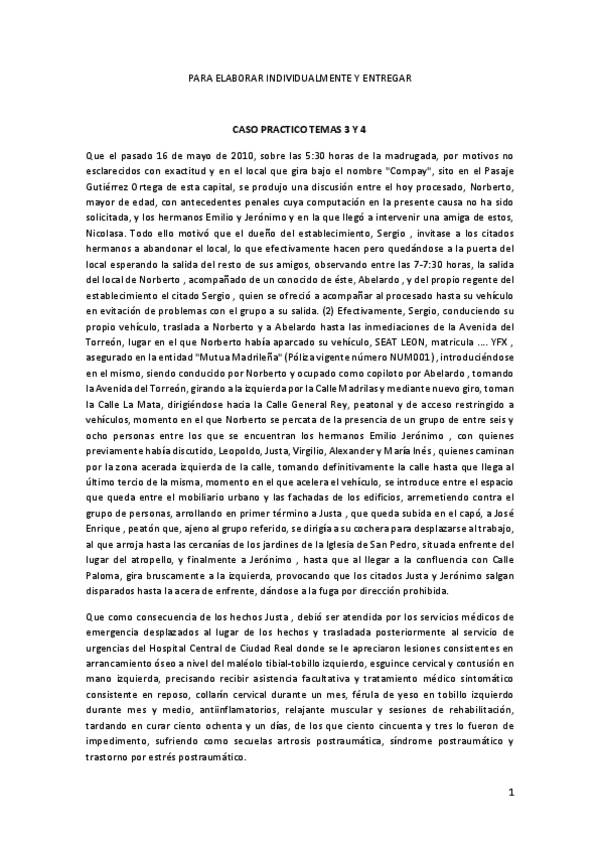 PARA ELABORAR INDIVIDUALMENTE Y ENTREGAR

CASO PRACTICO TEMAS 3 Y 4

Que el pasado 16 de mayo de 2010, sobre las 5:30 horas de la madrugada, por motivos no esclarecidos con exactitud y en el local que gira bajo el nombre "Compay", sito en el Pasaje Gutiérrez Ortega de esta capital, se produjo una discusión entre el hoy procesado, Norberto, mayor de edad, con antecedentes penales cuya computación en la presente causa no ha sido solicitada, y los hermanos Emilio y Jerónimo y en la que llegó a intervenir una amiga de estos, Nicolasa. Todo ello motivó que el dueño del establecimiento, Sergio , invitase a los citados hermanos a abandonar el local, lo que efectivamente hacen pero quedándose a la puerta del local esperando la salida del resto de sus amigos, observando entre las 7-7:30 horas, la salida del local de Norberto , acompañado de un conocido de éste, Abelardo , y del propio regente del establecimiento el citado Sergio , quien se ofreció a acompañar al procesado hasta su vehículo en evitación de problemas con el grupo a su salida. (2) Efectivamente, Sergio, conduciendo su propio vehículo, traslada a Norberto y a Abelardo hasta las inmediaciones de la Avenida del Torreón, lugar en el que Norberto había aparcado su vehículo, SEAT LEON, matricula .... YFX , asegurado en la entidad "Mutua Madrileña" (Póliza vigente número NUM001) , introduciéndose en el mismo, siendo conducido por Norberto y ocupado como copiloto por Abelardo , tomando la Avenida del Torreón, girando a la izquierda por la Calle Madrilas y mediante nuevo giro, toman la Calle La Mata, dirigiéndose hacia la Calle General Rey, peatonal y de acceso restringido a vehículos, momento en el que Norberto se percata de la presencia de un grupo de entre seis y ocho personas entre los que se encuentran los hermanos Emilio Jerónimo , con quienes previamente había discutido, Leopoldo, Justa, Virgilio, Alexander y María Inés , quienes caminan por la zona acerada izquierda de la calle, tomando definitivamente la calle hasta que llega al último tercio de la misma, momento en el que acelera el vehículo, se introduce entre el espacio que queda entre el mobiliario urbano y las fachadas de los edificios, arremetiendo contra el grupo de personas, arrollando en primer término a Justa , que queda subida en el capó, a José Enrique , peatón que, ajeno al grupo referido, se dirigía a su cochera para desplazarse al trabajo, al que arroja hasta las cercanías de los jardines de la Iglesia de San Pedro, situada enfrente del lugar del atropello, y finalmente a Jerónimo , hasta que al llegar a la confluencia con Calle Paloma, gira bruscamente a la izquierda, provocando que los citados Justa y Jerónimo salgan disparados hasta la acera de enfrente, dándose a la fuga por dirección prohibida.

Que como consecuencia de los hechos Justa , debió ser atendida por los servicios médicos de emergencia desplazados al lugar de los hechos y trasladada posteriormente al servicio de urgencias del Hospital Central de Ciudad Real donde se le apreciaron lesiones consistentes en arrancamiento óseo a nivel del maléolo tibial-tobillo izquierdo, esguince cervical y contusión en mano izquierda, precisando recibir asistencia facultativa y tratamiento médico sintomático consistente en reposo, collarín cervical durante un mes, férula de yeso en tobillo izquierdo durante mes y medio, antiinflamatorios, relajante muscular y sesiones de rehabilitación, tardando en curar ciento ochenta y un días, de los que ciento cincuenta y tres lo fueron de impedimento, sufriendo como secuelas artrosis postraumática, síndrome postraumático y trastorno por estrés postraumático.

1